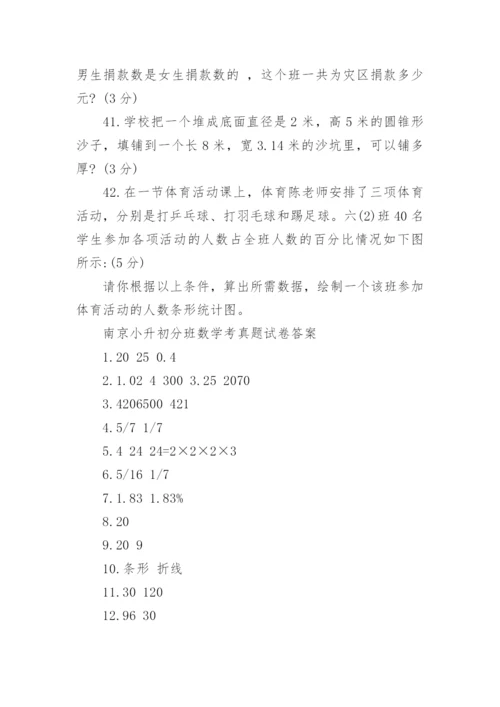 男生捐款数是女生捐款数的 ，这个班一共为灾区捐款多少元？(3 分)

41. 学校把一个堆成底面直径是 2 米，高 5 米的圆锥形沙子，填铺到一个长 8 米，宽 3.14 米的沙坑里，可以铺多厚？(3 分)

42. 在一节体育活动课上，体育陈老师安排了三项体育活动，分别是打乒乓球、打羽毛球和踢足球。六(2)班 40 名学生参加各项活动的人数占全班人数的百分比情况如下图所示：(5 分)

请你根据以上条件，算出所需数据，绘制一个该班参加体育活动的人数条形统计图。

南京小升初分班数学考真题试卷答案

1. 20 25 0.4

2. 1.02 4 300 3.25 2070

3. 4206500 421

4. 5/7 1/7

5. 4 24 24=2×2×2×3

6. 5/16 1/7

7. 1.83 1.83%

8. 20

9. 20 9

10. 条形 折线

11. 30 120

12. 96 30